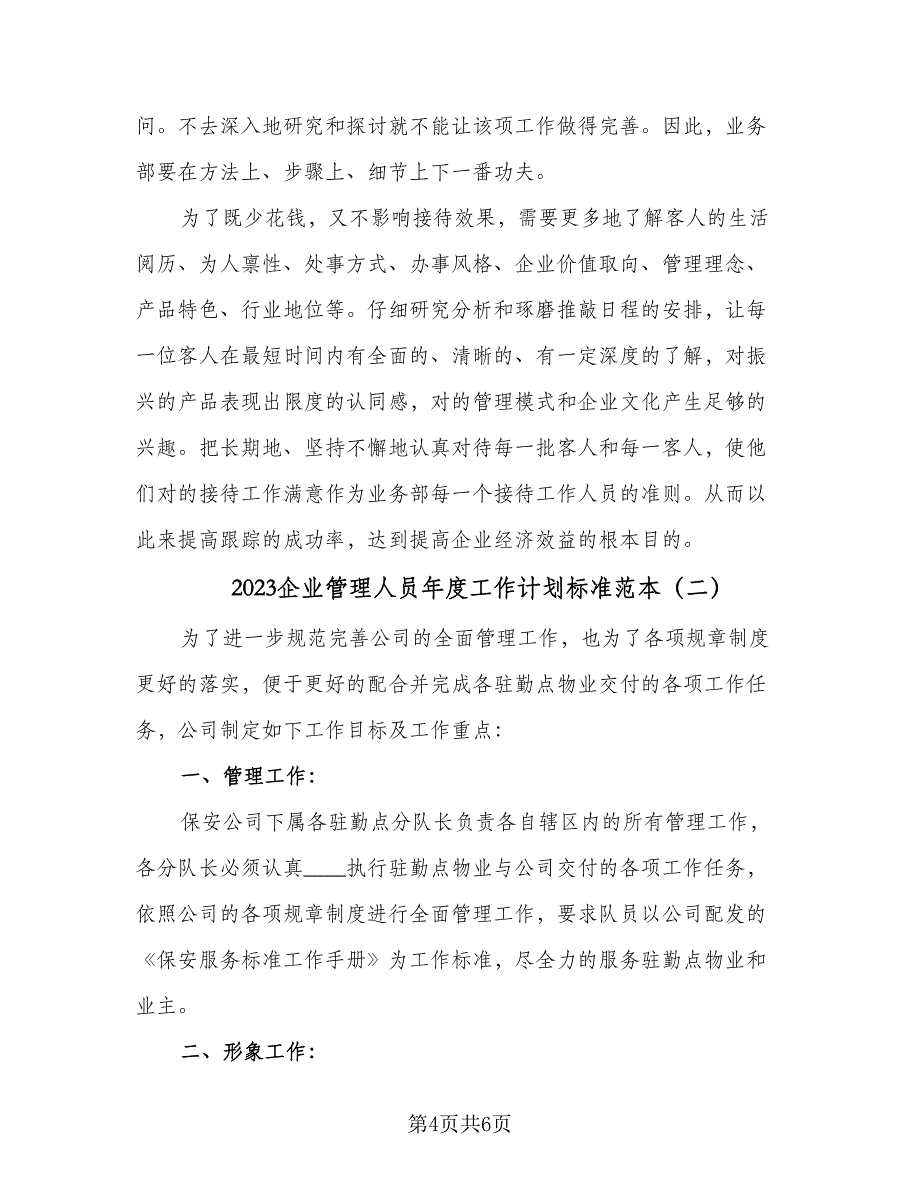 问。不去深入地研究和探讨就不能让该项工作做得完善。因此，业务部要在方法上、步骤上、细节上下一番功夫。

为了既少花钱，又不影响接待效果，需要更多地了解客人的生活阅历、为人禀性、处事方式、办事风格、企业价值取向、管理理念、产品特色、行业地位等。仔细研究分析和琢磨推敲日程的安排，让每一位客人在最短时间内有全面的、清晰的、有一定深度的了解，对振兴的产品表现出限度的认同感，对的管理模式和企业文化产生足够的兴趣。把长期地、坚持不懈地认真对待每一批客人和每一客人，使他们对的接待工作满意作为业务部每一个接待工作人员的准则。从而以此来提高跟踪的成功率，达到提高企业经济效益的根本目的。

2023企业管理人员年度工作计划标准范本（二）

为了进一步规范完善公司的全面管理工作，也为了各项规章制度更好的落实，便于更好的配合并完成各驻勤点物业交付的各项工作任务，公司制定如下工作目标及工作重点：

一、管理工作：

保安公司下属各驻勤点分队长负责各自辖区内的所有管理工作，各分队长必须认真____执行驻勤点物业与公司交付的各项工作任务，依照公司的各项规章制度进行全面管理工作，要求队员以公司配发的《保安服务标准工作手册》为工作标准，尽全力的服务驻勤点物业和业主。

二、形象工作：

第4页共6页